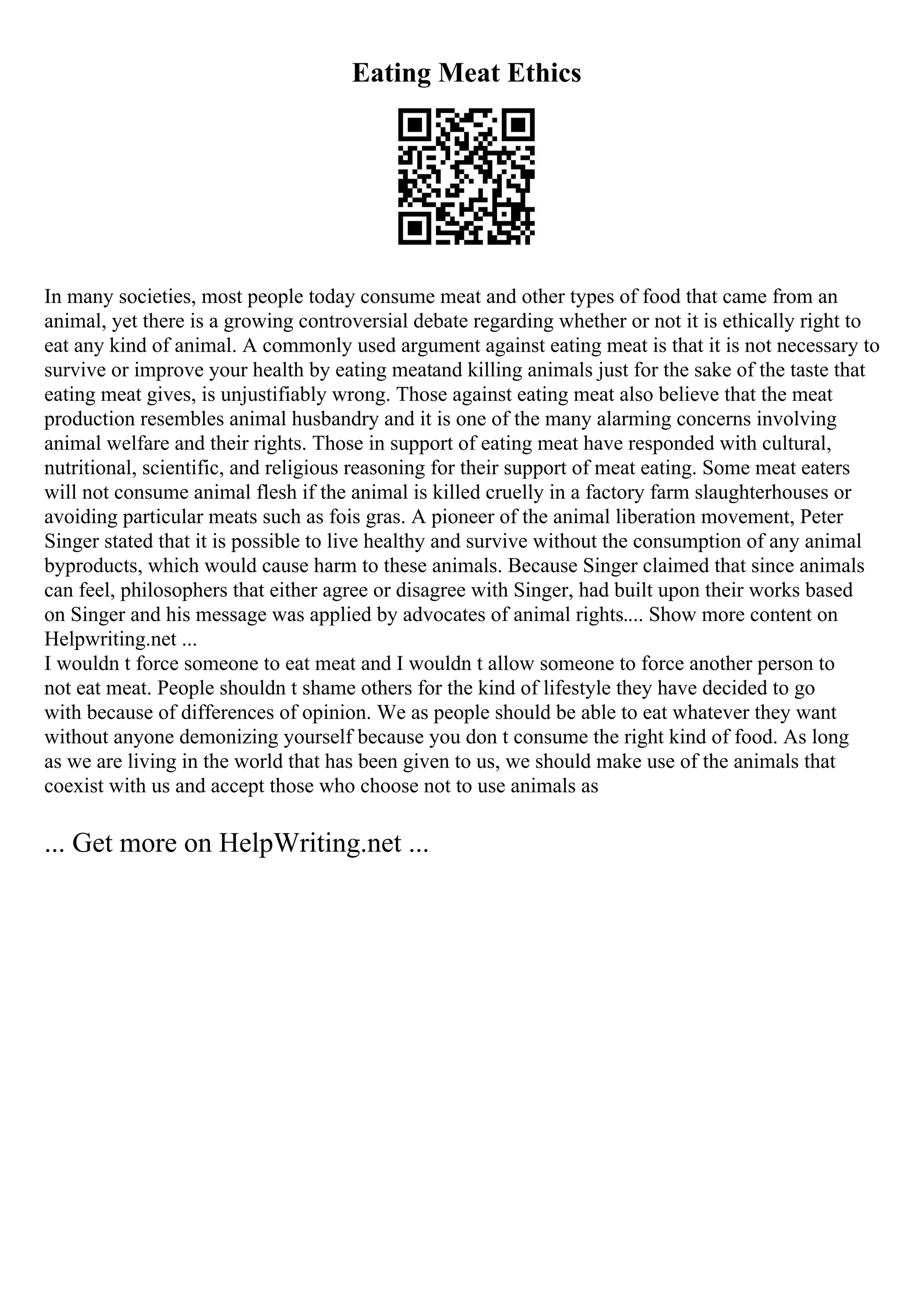 Eating Meat Ethics

In many societies, most people today consume meat and other types of food that came from an animal, yet there is a growing controversial debate regarding whether or not it is ethically right to eat any kind of animal. A commonly used argument against eating meat is that it is not necessary to survive or improve your health by eating meatand killing animals just for the sake of the taste that eating meat gives, is unjustifiably wrong. Those against eating meat also believe that the meat production resembles animal husbandry and it is one of the many alarming concerns involving animal welfare and their rights. Those in support of eating meat have responded with cultural, nutritional, scientific, and religious reasoning for their support of meat eating. Some meat eaters will not consume animal flesh if the animal is killed cruelly in a factory farm slaughterhouses or avoiding particular meats such as fois gras. A pioneer of the animal liberation movement, Peter Singer stated that it is possible to live healthy and survive without the consumption of any animal byproducts, which would cause harm to these animals. Because Singer claimed that since animals can feel, philosophers that either agree or disagree with Singer, had built upon their works based on Singer and his message was applied by advocates of animal rights.... Show more content on Helpwriting.net ...
I wouldn t force someone to eat meat and I wouldn t allow someone to force another person to not eat meat. People shouldn t shame others for the kind of lifestyle they have decided to go with because of differences of opinion. We as people should be able to eat whatever they want without anyone demonizing yourself because you don t consume the right kind of food. As long as we are living in the world that has been given to us, we should make use of the animals that coexist with us and accept those who choose not to use animals as

... Get more on HelpWriting.net ...